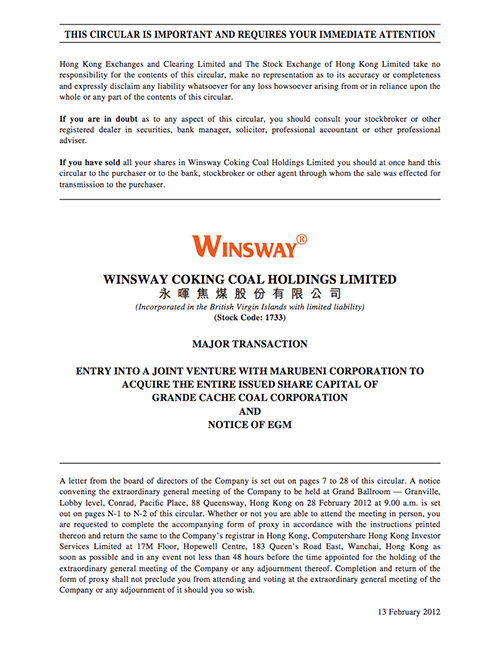 THIS CIRCULAR IS IMPORTANT AND REQUIRES YOUR IMMEDIATE ATTENTION

Hong Kong Exchanges and Clearing Limited and The Stock Exchange of Hong Kong Limited take no responsibility for the contents of this circular, make no representation as to its accuracy or completeness and expressly disclaim any liability whatsoever for any loss howsoever arising from or in reliance upon the whole or any part of the contents of this circular.

If you are in doubt as to any aspect of this circular, you should consult your stockbroker or other registered dealer in securities, bank manager, solicitor, professional accountant or other professional adviser.

If you have sold all your shares in Winsway Coking Coal Holdings Limited you should at once hand this circular to the purchaser or to the bank, stockbroker or other agent through whom the sale was effected for transmission to the purchaser.

WINSWAY®

WINSWAY COKING COAL HOLDINGS LIMITED
永暉焦煤股份有限公司
(Incorporated in the British Virgin Islands with limited liability)
(Stock Code: 1733)

MAJOR TRANSACTION

ENTRY INTO A JOINT VENTURE WITH MARUBENI CORPORATION TO ACQUIRE THE ENTIRE ISSUED SHARE CAPITAL OF GRANDE CACHE COAL CORPORATION
AND
NOTICE OF EGM

A letter from the board of directors of the Company is set out on pages 7 to 28 of this circular. A notice convening the extraordinary general meeting of the Company to be held at Grand Ballroom — Granville, Lobby level, Conrad, Pacific Place, 88 Queensway, Hong Kong on 28 February 2012 at 9.00 a.m. is set out on pages N-1 to N-2 of this circular. Whether or not you are able to attend the meeting in person, you are requested to complete the accompanying form of proxy in accordance with the instructions printed thereon and return the same to the Company's registrar in Hong Kong, Computershare Hong Kong Investor Services Limited at 17M Floor, Hopewell Centre, 183 Queen's Road East, Wanchai, Hong Kong as soon as possible and in any event not less than 48 hours before the time appointed for the holding of the extraordinary general meeting of the Company or any adjournment thereof. Completion and return of the form of proxy shall not preclude you from attending and voting at the extraordinary general meeting of the Company or any adjournment of it should you so wish.

13 February 2012